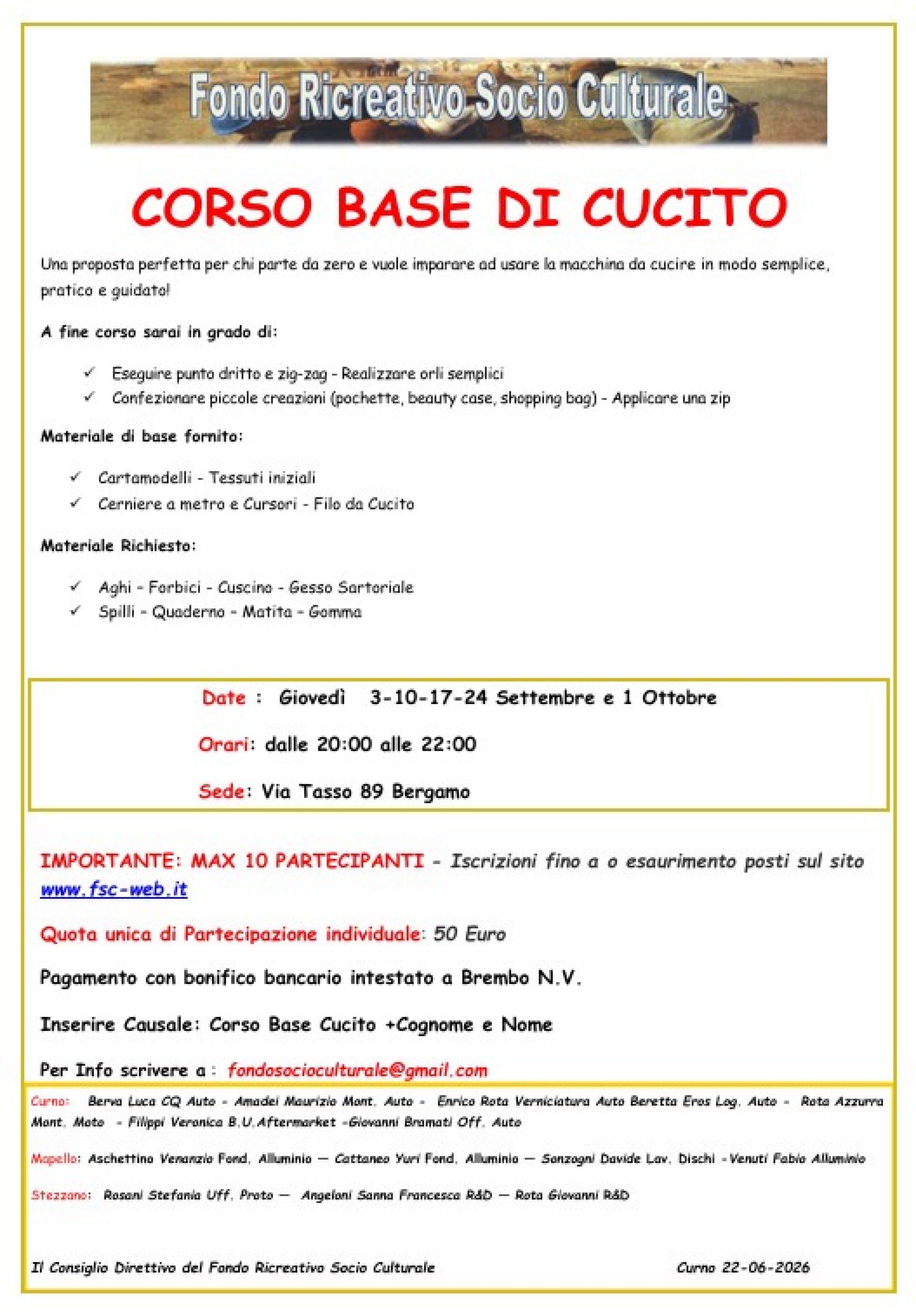 Fondo Ricreativo Socio Culturale

CORSO BASE DI CUCITO

Una proposta perfetta per chi parte da zero e vuole imparare ad usare la macchina da cucire in modo semplice, pratico e guidato!

A fine corso sarai in grado di:

✓ Eseguire punto dritto e zig-zag - Realizzare orli semplici
✓ Confezionare piccole creazioni (pochette, beauty case, shopping bag) - Applicare una zip

Materiale di base fornito:

✓ Cartamodelli - Tessuti iniziali
✓ Cerniere a metro e Cursori - Filo da Cucito

Materiale Richiesto:

✓ Aghi - Forbici - Cuscino - Gesso Sartoriale
✓ Spilli - Quaderno - Matita - Gomma

Date : Giovedì 3-10-17-24 Settembre e 1 Ottobre

Orari: dalle 20:00 alle 22:00

Sede: Via Tasso 89 Bergamo

IMPORTANTE: MAX 10 PARTECIPANTI - Iscrizioni fino a o esaurimento posti sul sito www.fsc-web.it

Quota unica di Partecipazione individuale: 50 Euro

Pagamento con bonifico bancario intestato a Brembo N.V.

Inserire Causale: Corso Base Cucito +Cognome e Nome

Per Info scrivere a : fondosocioculturale@gmail.com

Curno: Berva Luca CQ Auto - Amadei Maurizio Mont. Auto - Enrico Rota Verniciatura Auto Beretta Eros Log. Auto - Rota Azzurra Mont. Moto - Filippi Veronica B.U.Aftermarket -Giovanni Bramati Off. Auto

Mapello: Aschettino Venanzio Fond. Alluminio — Cattaneo Yuri Fond. Alluminio — Sonzogni Davide Lav. Dischi -Venuti Fabio Alluminio

Stezzano: Rosani Stefania Uff. Proto — Angeloni Sanna Francesca R&D — Rota Giovanni R&D

Il Consiglio Direttivo del Fondo Ricreativo Socio Culturale Curno 22-06-2026